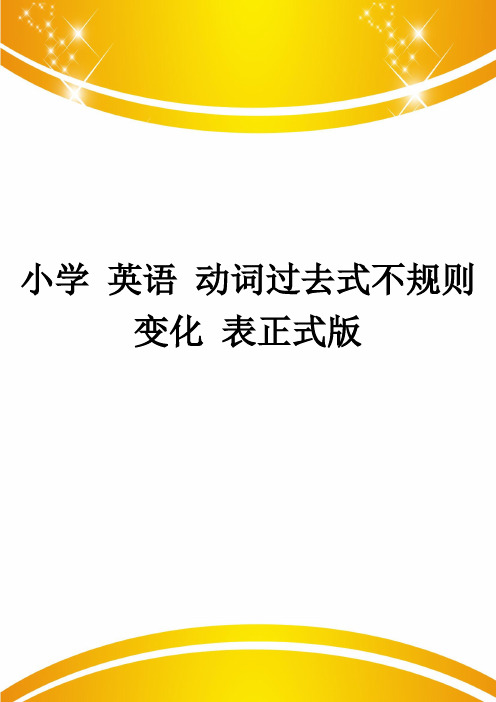 小学 英语 动词过去式不规则变化 表正式版